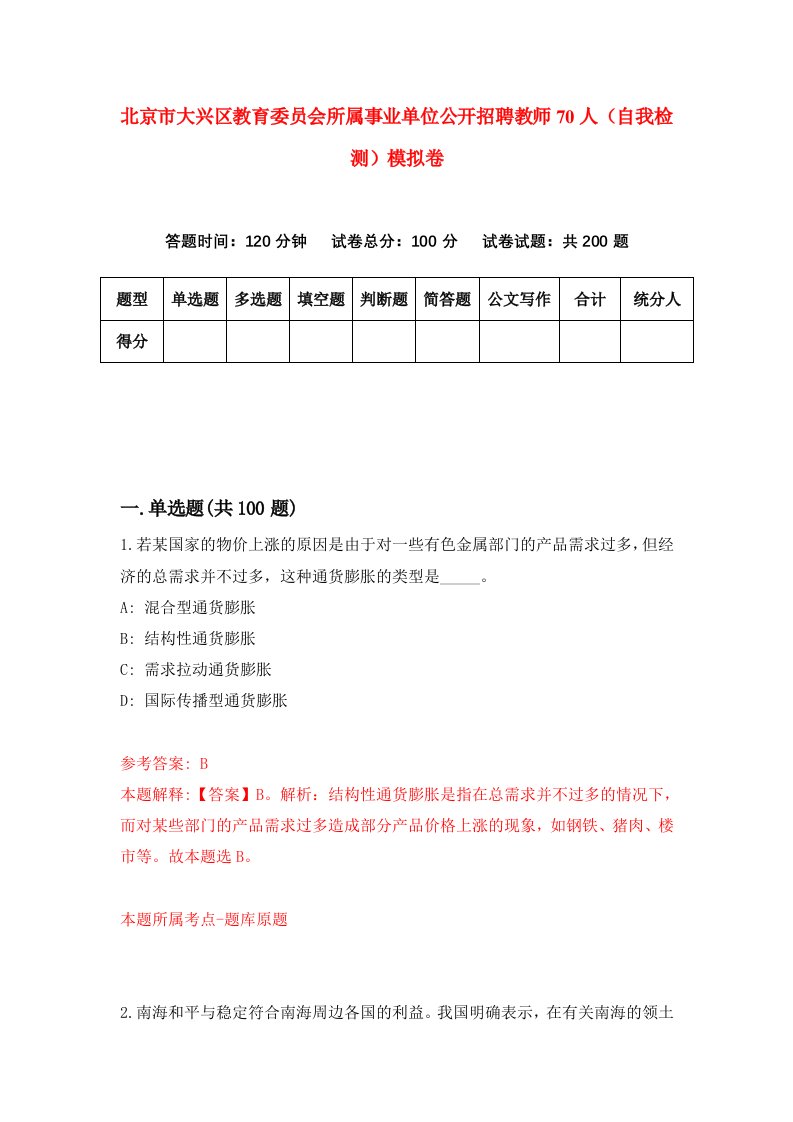 北京市大兴区教育委员会所属事业单位公开招聘教师70人（自我检测）模拟卷

答题时间：120分钟　试卷总分：100分　试卷试题：共200题

| 题型 | 单选题 | 多选题 | 填空题 | 判断题 | 简答题 | 公文写作 | 合计 | 统分人 |
|---|---|---|---|---|---|---|---|---|
| 得分 | | | | | | | | |

一.单选题(共100题)

1.若某国家的物价上涨的原因是由于对一些有色金属部门的产品需求过多，但经济的总需求并不过多，这种通货膨胀的类型是_____。

A: 混合型通货膨胀

B: 结构性通货膨胀

C: 需求拉动通货膨胀

D: 国际传播型通货膨胀

参考答案: B

本题解释:【答案】B。解析：结构性通货膨胀是指在总需求并不过多的情况下，而对某些部门的产品需求过多造成部分产品价格上涨的现象，如钢铁、猪肉、楼市等。故本题选B。

本题所属考点-题库原题

2.南海和平与稳定符合南海周边各国的利益。我国明确表示，在有关南海的领土